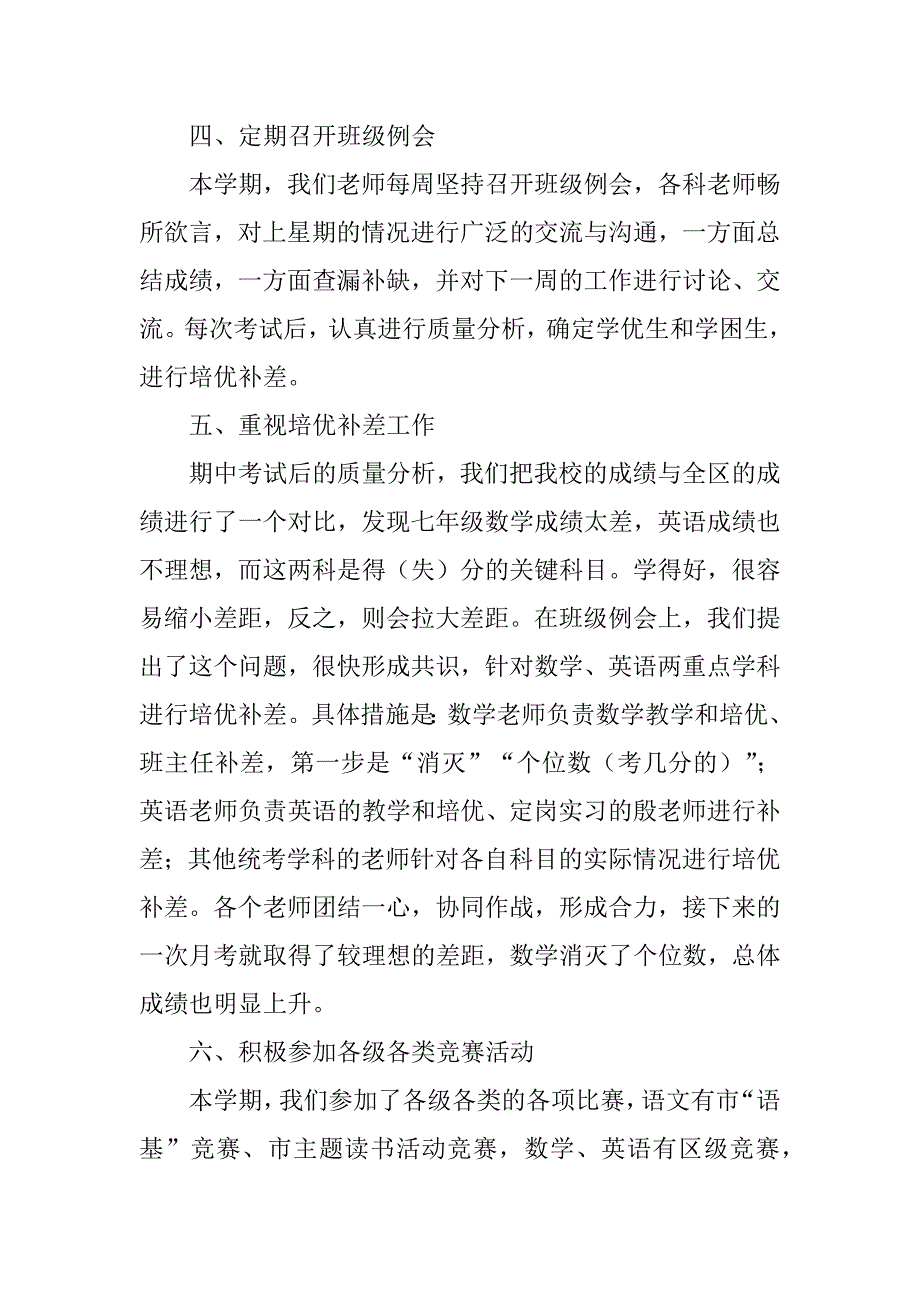 四、定期召开班级例会

本学期，我们老师每周坚持召开班级例会，各科老师畅所欲言，对上星期的情况进行广泛的交流与沟通，一方面总结成绩，一方面查漏补缺，并对下一周的工作进行讨论、交流。每次考试后，认真进行质量分析，确定学优生和学困生，进行培优补差。

五、重视培优补差工作

期中考试后的质量分析，我们把我校的成绩与全区的成绩进行了一个对比，发现七年级数学成绩太差，英语成绩也不理想，而这两科是得（失）分的关键科目。学得好，很容易缩小差距，反之，则会拉大差距。在班级例会上，我们提出了这个问题，很快形成共识，针对数学、英语两重点学科进行培优补差。具体措施是：数学老师负责数学教学和培优、班主任补差，第一步是“消灭”“个位数（考几分的）”；英语老师负责英语的教学和培优、定岗实习的殷老师进行补差；其他统考学科的老师针对各自科目的实际情况进行培优补差。各个老师团结一心，协同作战，形成合力，接下来的一次月考就取得了较理想的差距，数学消灭了个位数，总体成绩也明显上升。

六、积极参加各级各类竞赛活动

本学期，我们参加了各级各类的各项比赛，语文有市“语基”竞赛、市主题读书活动竞赛，数学、英语有区级竞赛，